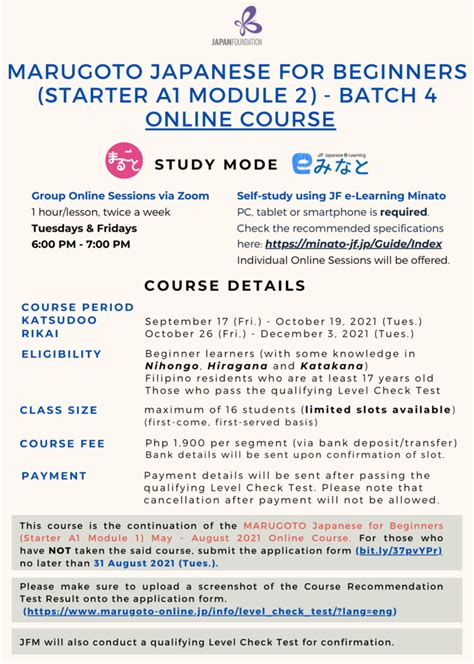 JAPANFOUNDATION

MARUGOTO JAPANESE FOR BEGINNERS (STARTER A1 MODULE 2) - BATCH 4 ONLINE COURSE

まるごと STUDY MODE JF Japanese e-Learning みなと

Group Online Sessions via Zoom
1 hour/lesson, twice a week
Tuesdays & Fridays
6:00 PM - 7:00 PM

Self-study using JF e-Learning Minato
PC, tablet or smartphone is required.
Check the recommended specifications here: https://minato-jf.jp/Guide/Index
Individual Online Sessions will be offered.

COURSE DETAILS

COURSE PERIOD
KATSUDOO September 17 (Fri.) - October 19, 2021 (Tues.)
RIKAI October 26 (Fri.) - December 3, 2021 (Tues.)

ELIGIBILITY Beginner learners (with some knowledge in Nihongo, Hiragana and Katakana)
Filipino residents who are at least 17 years old
Those who pass the qualifying Level Check Test

CLASS SIZE maximum of 16 students (limited slots available) (first-come, first-served basis)

COURSE FEE Php 1,900 per segment (via bank deposit/transfer)
Bank details will be sent upon confirmation of slot.

PAYMENT Payment details will be sent after passing the qualifying Level Check Test. Please note that cancellation after payment will not be allowed.

This course is the continuation of the MARUGOTO Japanese for Beginners (Starter A1 Module 1) May - August 2021 Online Course. For those who have NOT taken the said course, submit the application form (bit.ly/37pvYPr) no later than 31 August 2021 (Tues.).

Please make sure to upload a screenshot of the Course Recommendation Test Result onto the application form.
(https://www.marugoto-online.jp/info/level_check_test/?lang=eng)

JFM will also conduct a qualifying Level Check Test for confirmation.